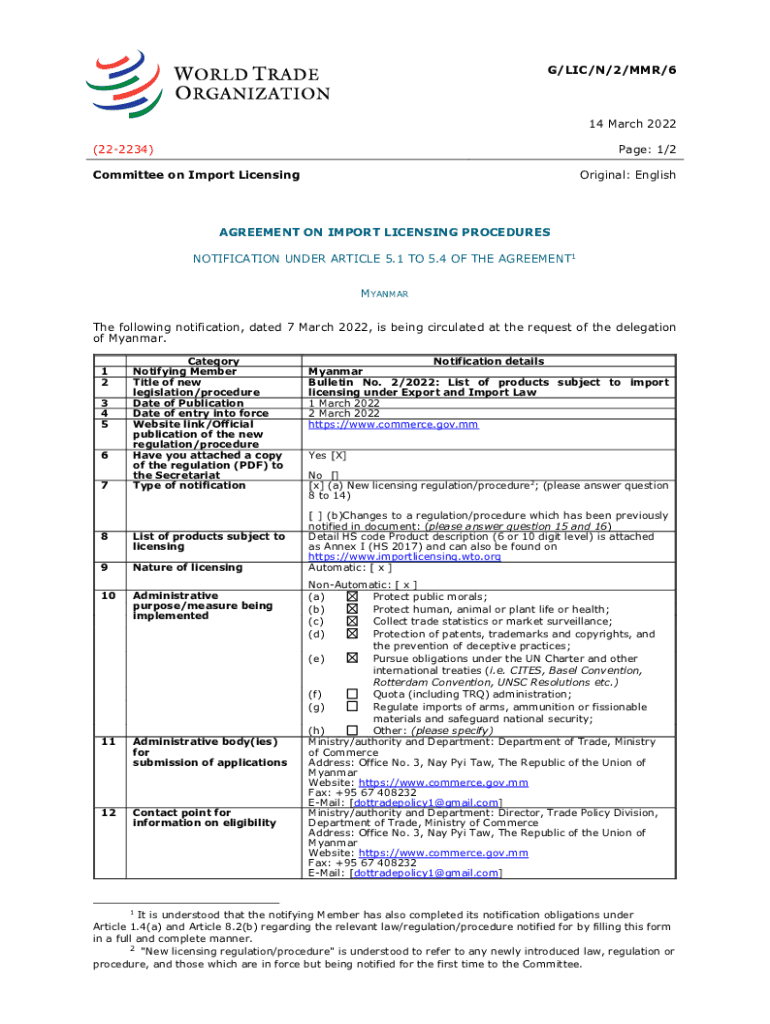 WORLD TRADE ORGANIZATION

G/LIC/N/2/MMR/6

14 March 2022

(22-2234)

Page: 1/2

Committee on Import Licensing

Original: English

AGREEMENT ON IMPORT LICENSING PROCEDURES

NOTIFICATION UNDER ARTICLE 5.1 TO 5.4 OF THE AGREEMENT$^1$

MYANMAR

The following notification, dated 7 March 2022, is being circulated at the request of the delegation of Myanmar.

| | Category | Notification details |
|---|---|---|
| 1 | Notifying Member | Myanmar |
| 2 | Title of new legislation/procedure | Bulletin No. 2/2022: List of products subject to import licensing under Export and Import Law |
| 3 | Date of Publication | 1 March 2022 |
| 4 | Date of entry into force | 2 March 2022 |
| 5 | Website link/Official publication of the new regulation/procedure | https://www.commerce.gov.mm |
| 6 | Have you attached a copy of the regulation (PDF) to the Secretariat | Yes [X] No [] |
| 7 | Type of notification | [x] (a) New licensing regulation/procedure$^2$; (please answer question 8 to 14) [ ] (b)Changes to a regulation/procedure which has been previously notified in document: (please answer question 15 and 16) |
| 8 | List of products subject to licensing | Detail HS code Product description (6 or 10 digit level) is attached as Annex I (HS 2017) and can also be found on https://www.importlicensing.wto.org |
| 9 | Nature of licensing | Automatic: [ x ] Non-Automatic: [ x ] |
| 10 | Administrative purpose/measure being implemented | (a) ☒ Protect public morals; (b) ☒ Protect human, animal or plant life or health; (c) ☒ Collect trade statistics or market surveillance; (d) ☒ Protection of patents, trademarks and copyrights, and the prevention of deceptive practices; (e) ☒ Pursue obligations under the UN Charter and other international treaties (i.e. CITES, Basel Convention, Rotterdam Convention, UNSC Resolutions etc.) (f) ☐ Quota (including TRQ) administration; (g) ☐ Regulate imports of arms, ammunition or fissionable materials and safeguard national security; (h) ☐ Other: (please specify) |
| 11 | Administrative body(ies) for submission of applications | Ministry/authority and Department: Department of Trade, Ministry of Commerce Address: Office No. 3, Nay Pyi Taw, The Republic of the Union of Myanmar Website: https://www.commerce.gov.mm Fax: +95 67 408232 E-Mail: [dottradepolicy1@gmail.com] |
| 12 | Contact point for information on eligibility | Ministry/authority and Department: Director, Trade Policy Division, Department of Trade, Ministry of Commerce Address: Office No. 3, Nay Pyi Taw, The Republic of the Union of Myanmar Website: https://www.commerce.gov.mm Fax: +95 67 408232 E-Mail: [dottradepolicy1@gmail.com] |

$^1$ It is understood that the notifying Member has also completed its notification obligations under Article 1.4(a) and Article 8.2(b) regarding the relevant law/regulation/procedure notified for by filling this form in a full and complete manner.

$^2$ "New licensing regulation/procedure" is understood to refer to any newly introduced law, regulation or procedure, and those which are in force but being notified for the first time to the Committee.